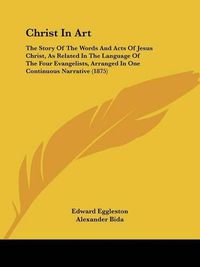 Christ In Art

The Story Of The Words And Acts Of Jesus Christ, As Related In The Language Of The Four Evangelists, Arranged In One Continuous Narrative (1875)

Edward Eggleston
Alexander Bida